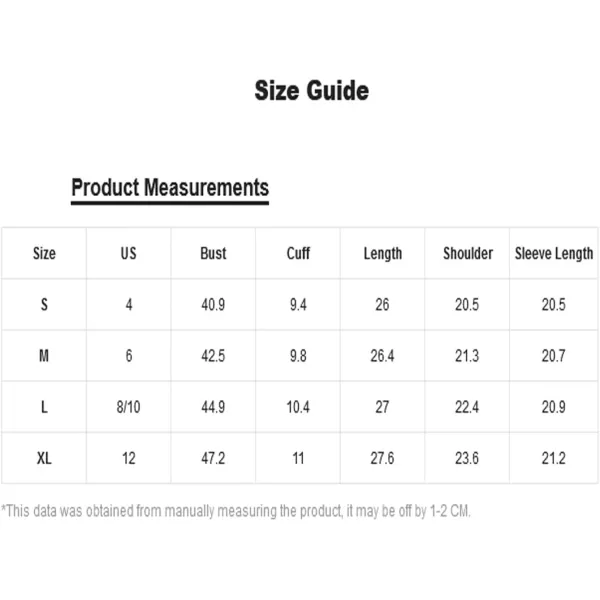 Size Guide

Product Measurements

| Size | US | Bust | Cuff | Length | Shoulder | Sleeve Length |
|---|---|---|---|---|---|---|
| S | 4 | 40.9 | 9.4 | 26 | 20.5 | 20.5 |
| M | 6 | 42.5 | 9.8 | 26.4 | 21.3 | 20.7 |
| L | 8/10 | 44.9 | 10.4 | 27 | 22.4 | 20.9 |
| XL | 12 | 47.2 | 11 | 27.6 | 23.6 | 21.2 |

*This data was obtained from manually measuring the product, it may be off by 1-2 CM.